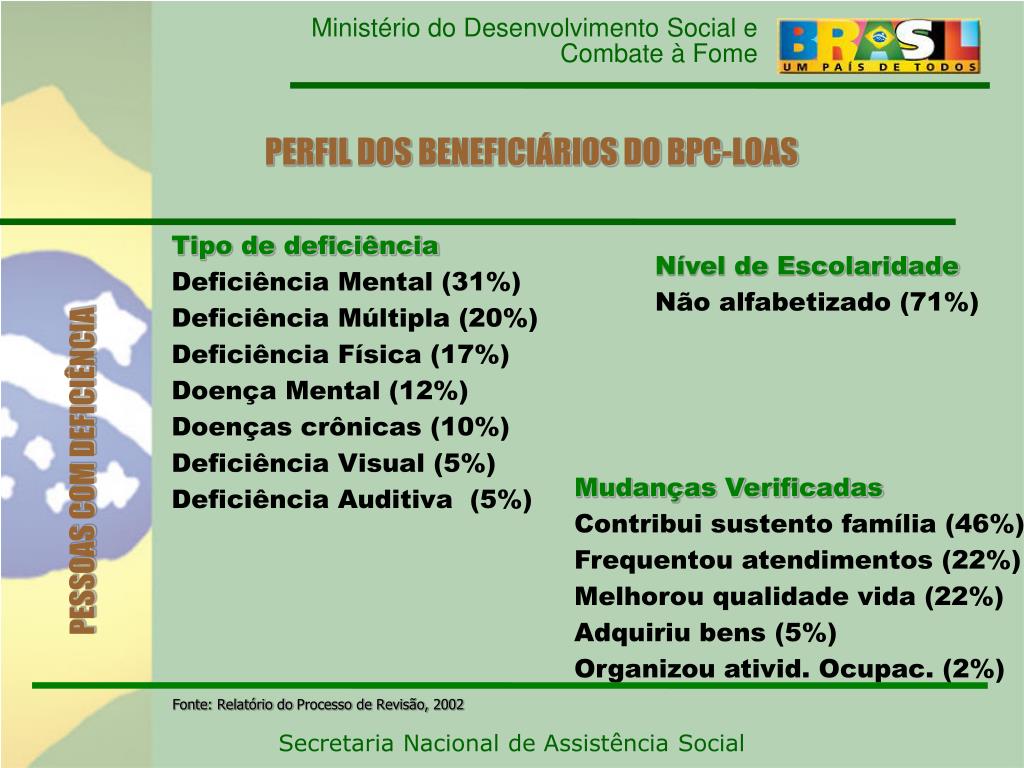 Ministério do Desenvolvimento Social e Combate à Fome

BRASIL
UM PAÍS DE TODOS

PERFIL DOS BENEFICIÁRIOS DO BPC-LOAS

PESSOAS COM DEFICIÊNCIA

Tipo de deficiência
Deficiência Mental (31%)
Deficiência Múltipla (20%)
Deficiência Física (17%)
Doença Mental (12%)
Doenças crônicas (10%)
Deficiência Visual (5%)
Deficiência Auditiva (5%)

Nível de Escolaridade
Não alfabetizado (71%)

Mudanças Verificadas
Contribui sustento família (46%)
Frequentou atendimentos (22%)
Melhorou qualidade vida (22%)
Adquiriu bens (5%)
Organizou ativid. Ocupac. (2%)

Fonte: Relatório do Processo de Revisão, 2002

Secretaria Nacional de Assistência Social